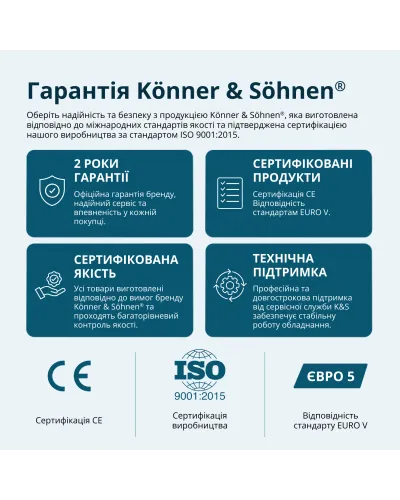 Гарантія Könner & Söhnen®

Оберіть надійність та безпеку з продукцією Könner & Söhnen®, яка виготовлена відповідно до міжнародних стандартів якості та підтверджена сертифікацією нашого виробництва за стандартом ISO 9001:2015.

2 РОКИ ГАРАНТІЇ

Офіційна гарантія бренду, надійний сервіс та впевненість у кожній покупці.

СЕРТИФІКОВАНІ ПРОДУКТИ

Сертифікація CE Відповідність стандартам EURO V.

СЕРТИФІКОВАНА ЯКІСТЬ

Усі товари виготовлені відповідно до вимог бренду Könner & Söhnen® та проходять багаторівневий контроль якості.

ТЕХНІЧНА ПІДТРИМКА

Професійна та довгострокова підтримка від сервісної служби K&S забезпечує стабільну роботу обладнання.

CE

Сертифікація CE

ISO

9001:2015

Сертифікація виробництва

ЄВРО 5

Відповідність стандарту EURO V